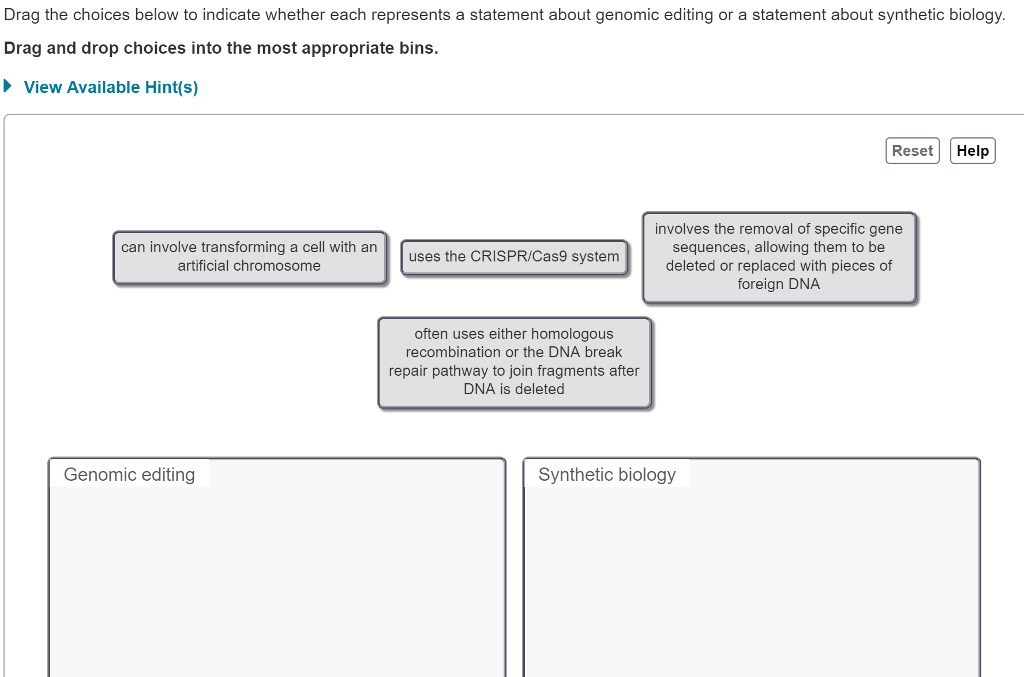 Drag the choices below to indicate whether each represents a statement about genomic editing or a statement about synthetic biology.

Drag and drop choices into the most appropriate bins.

View Available Hint(s)

Reset Help

can involve transforming a cell with an artificial chromosome

uses the CRISPR/Cas9 system

involves the removal of specific gene sequences, allowing them to be deleted or replaced with pieces of foreign DNA

often uses either homologous recombination or the DNA break repair pathway to join fragments after DNA is deleted

Genomic editing

Synthetic biology